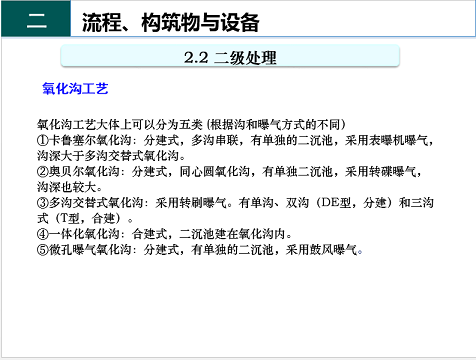 二

流程、构筑物与设备

2.2 二级处理

氧化沟工艺

氧化沟工艺大体上可以分为五类(根据沟和曝气方式的不同)

①卡鲁塞尔氧化沟：分建式，多沟串联，有单独的二沉池，采用表曝机曝气，沟深大于多沟交替式氧化沟。

②奥贝尔氧化沟：分建式，同心圆氧化沟，有单独二沉池，采用转碟曝气，沟深也较大。

③多沟交替式氧化沟：采用转刷曝气。有单沟、双沟（DE型，分建）和三沟式（T型，合建）。

④一体化氧化沟：合建式，二沉池建在氧化沟内。

⑤微孔曝气氧化沟：分建式，有单独的二沉池，采用鼓风曝气。